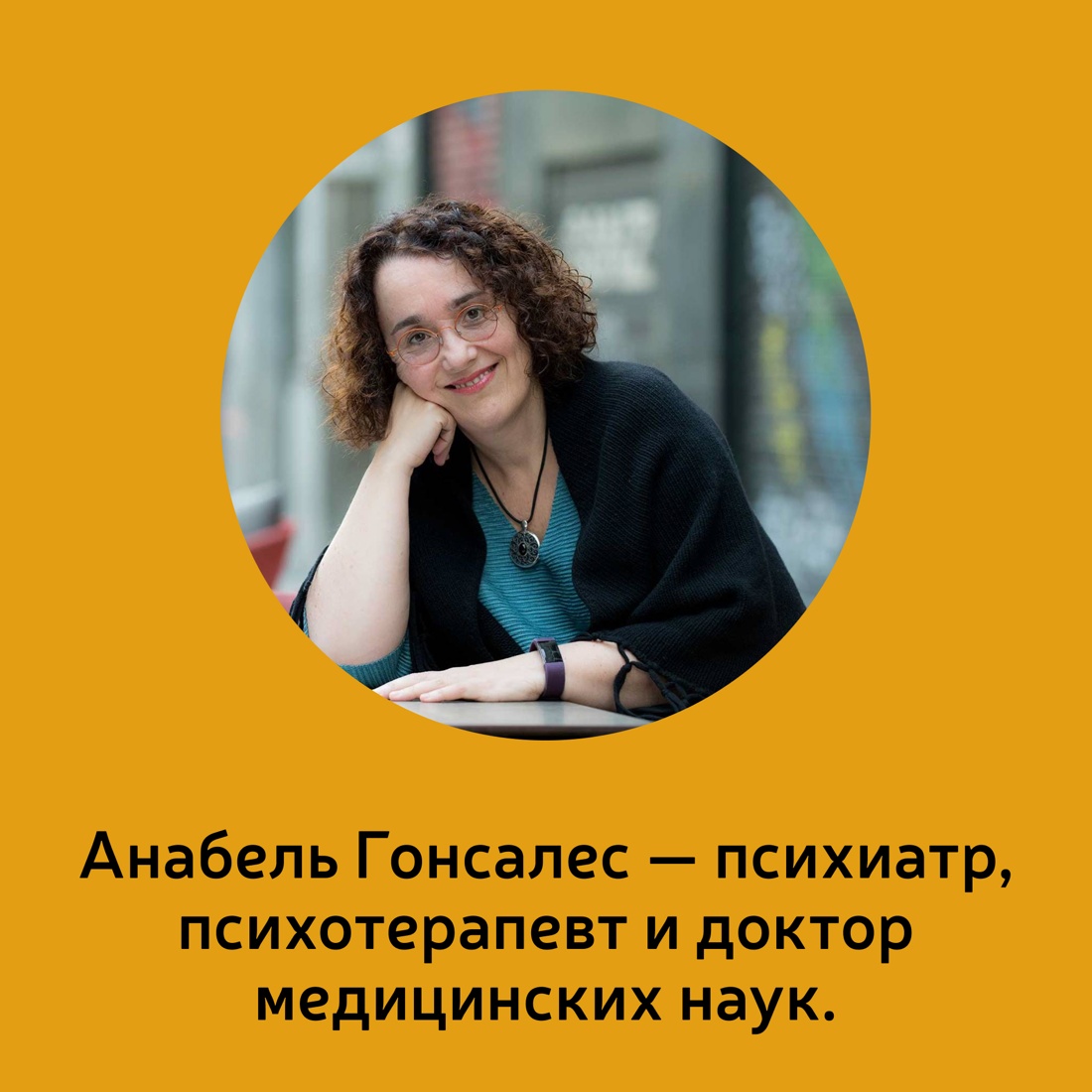 Анабель Гонсалес — психиатр, психотерапевт и доктор медицинских наук.